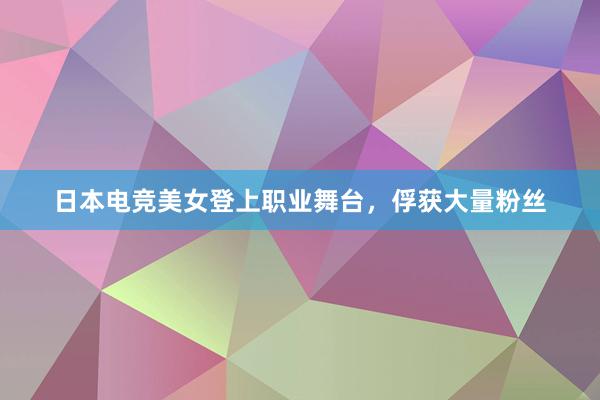 日本电竞美女登上职业舞台，俘获大量粉丝